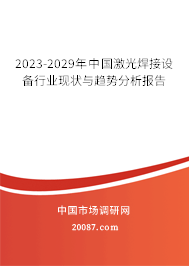 2023-2029年中国激光焊接设备行业现状与趋势分析报告

中国市场调研网

20087.com